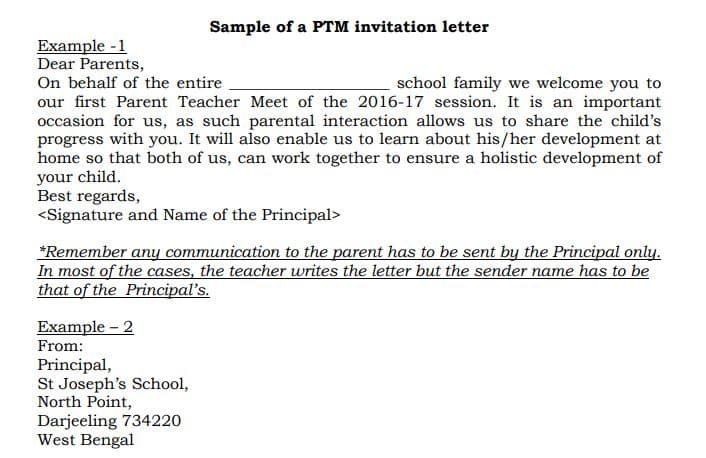 Sample of a PTM invitation letter

Example -1
Dear Parents,
On behalf of the entire ________________ school family we welcome you to our first Parent Teacher Meet of the 2016-17 session. It is an important occasion for us, as such parental interaction allows us to share the child's progress with you. It will also enable us to learn about his/her development at home so that both of us, can work together to ensure a holistic development of your child.
Best regards,
<Signature and Name of the Principal>

*Remember any communication to the parent has to be sent by the Principal only. In most of the cases, the teacher writes the letter but the sender name has to be that of the Principal's.

Example – 2
From:
Principal,
St Joseph's School,
North Point,
Darjeeling 734220
West Bengal